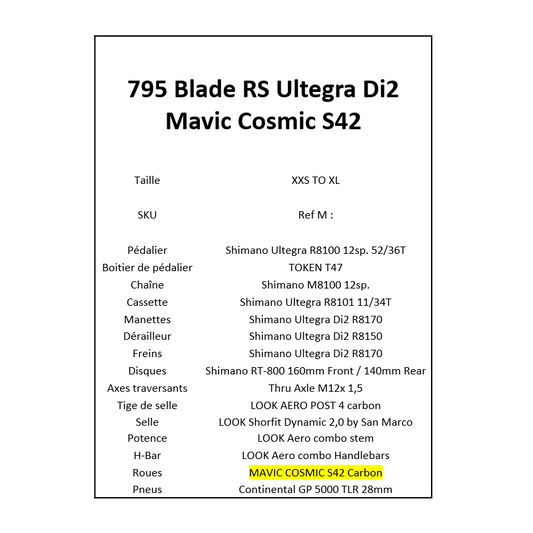 795 Blade RS Ultegra Di2
Mavic Cosmic S42

Taille XXS TO XL

SKU Ref M :

Pédalier Shimano Ultegra R8100 12sp. 52/36T
Boitier de pédalier TOKEN T47
Chaîne Shimano M8100 12sp.
Cassette Shimano Ultegra R8101 11/34T
Manettes Shimano Ultegra Di2 R8170
Dérailleur Shimano Ultegra Di2 R8150
Freins Shimano Ultegra Di2 R8170
Disques Shimano RT-800 160mm Front / 140mm Rear
Axes traversants Thru Axle M12x 1,5
Tige de selle LOOK AERO POST 4 carbon
Selle LOOK Shorfit Dynamic 2,0 by San Marco
Potence LOOK Aero combo stem
H-Bar LOOK Aero combo Handlebars
Roues MAVIC COSMIC S42 Carbon
Pneus Continental GP 5000 TLR 28mm